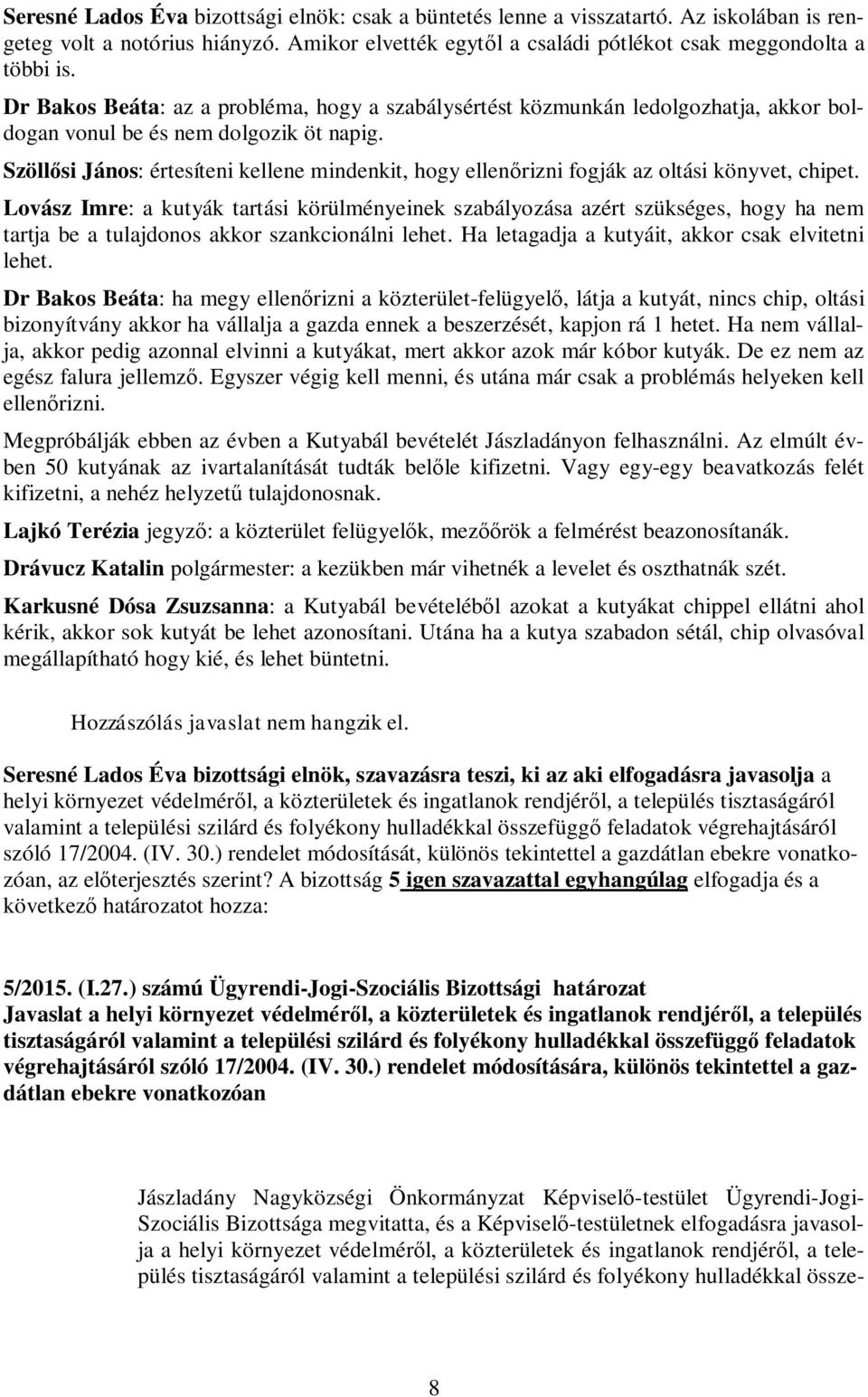 Seresné Lados Éva bizottsági elnök: csak a büntetés lenne a visszatartó. Az iskolában is rengeteg volt a notórius hiányzó. Amikor elvették egytől a családi pótlékot csak meggondolta a többi is.

Dr Bakos Beáta: az a probléma, hogy a szabálysértést közmunkán ledolgozhatja, akkor boldogan vonul be és nem dolgozik öt napig.

Szöllősi János: értesíteni kellene mindenkit, hogy ellenőrizni fogják az oltási könyvet, chipet.

Lovász Imre: a kutyák tartási körülményeinek szabályozása azért szükséges, hogy ha nem tartja be a tulajdonos akkor szankcionálni lehet. Ha letagadja a kutyáit, akkor csak elvitetni lehet.

Dr Bakos Beáta: ha megy ellenőrizni a közterület-felügyelő, látja a kutyát, nincs chip, oltási bizonyítvány akkor ha vállalja a gazda ennek a beszerzését, kapjon rá 1 hetet. Ha nem vállalja, akkor pedig azonnal elvinni a kutyákat, mert akkor azok már kóbor kutyák. De ez nem az egész falura jellemző. Egyszer végig kell menni, és utána már csak a problémás helyeken kell ellenőrizni.

Megpróbálják ebben az évben a Kutyabál bevételét Jászladányon felhasználni. Az elmúlt évben 50 kutyának az ivartalanítását tudták belőle kifizetni. Vagy egy-egy beavatkozás felét kifizetni, a nehéz helyzetű tulajdonosnak.

Lajkó Terézia jegyző: a közterület felügyelők, mezőőrök a felmérést beazonosítanák.

Drávucz Katalin polgármester: a kezükben már vihetnék a levelet és oszthatnák szét.

Karkusné Dósa Zsuzsanna: a Kutyabál bevételéből azokat a kutyákat chippel ellátni ahol kérik, akkor sok kutyát be lehet azonosítani. Utána ha a kutya szabadon sétál, chip olvasóval megállapítható hogy kié, és lehet büntetni.

Hozzászólás javaslat nem hangzik el.

Seresné Lados Éva bizottsági elnök, szavazásra teszi, ki az aki elfogadásra javasolja a helyi környezet védelméről, a közterületek és ingatlanok rendjéről, a település tisztaságáról valamint a települési szilárd és folyékony hulladékkal összefüggő feladatok végrehajtásáról szóló 17/2004. (IV. 30.) rendelet módosítását, különös tekintettel a gazdátlan ebekre vonatkozóan, az előterjesztés szerint? A bizottság 5 igen szavazattal egyhangúlag elfogadja és a következő határozatot hozza:

5/2015. (I.27.) számú Ügyrendi-Jogi-Szociális Bizottsági határozat
Javaslat a helyi környezet védelméről, a közterületek és ingatlanok rendjéről, a település tisztaságáról valamint a települési szilárd és folyékony hulladékkal összefüggő feladatok végrehajtásáról szóló 17/2004. (IV. 30.) rendelet módosítására, különös tekintettel a gazdátlan ebekre vonatkozóan

Jászladány Nagyközségi Önkormányzat Képviselő-testület Ügyrendi-Jogi-Szociális Bizottsága megvitatta, és a Képviselő-testületnek elfogadásra javasolja a helyi környezet védelméről, a közterületek és ingatlanok rendjéről, a település tisztaságáról valamint a települési szilárd és folyékony hulladékkal össze-

8